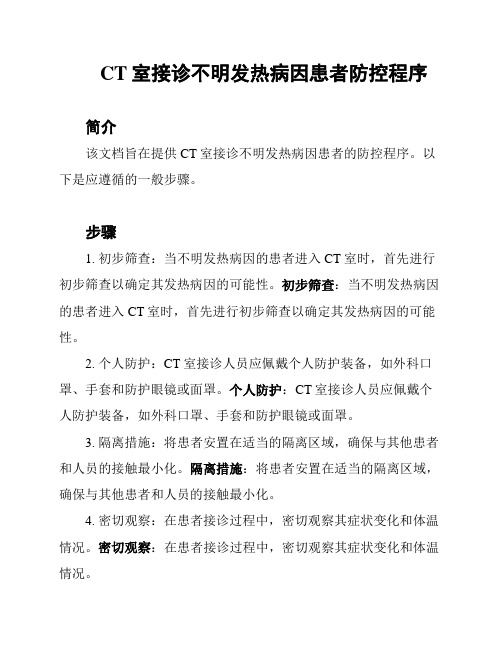 CT 室接诊不明发热病因患者防控程序

简介

该文档旨在提供 CT 室接诊不明发热病因患者的防控程序。以下是应遵循的一般步骤。

步骤

1. 初步筛查：当不明发热病因的患者进入 CT 室时，首先进行初步筛查以确定其发热病因的可能性。初步筛查：当不明发热病因的患者进入 CT 室时，首先进行初步筛查以确定其发热病因的可能性。

2. 个人防护：CT 室接诊人员应佩戴个人防护装备，如外科口罩、手套和防护眼镜或面罩。个人防护：CT 室接诊人员应佩戴个人防护装备，如外科口罩、手套和防护眼镜或面罩。

3. 隔离措施：将患者安置在适当的隔离区域，确保与其他患者和人员的接触最小化。隔离措施：将患者安置在适当的隔离区域，确保与其他患者和人员的接触最小化。

4. 密切观察：在患者接诊过程中，密切观察其症状变化和体温情况。密切观察：在患者接诊过程中，密切观察其症状变化和体温情况。